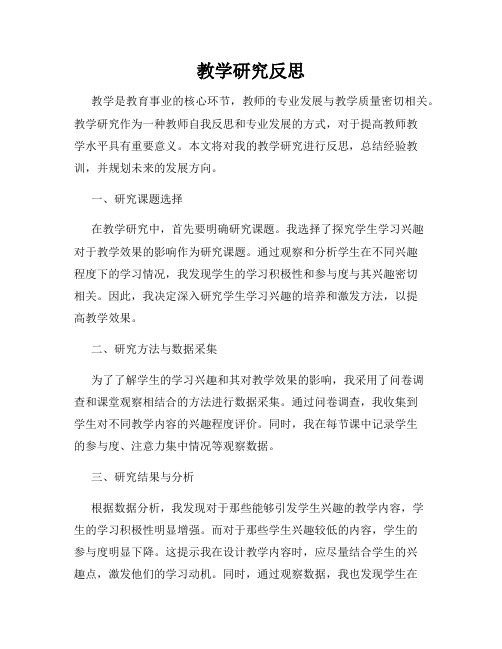 教学研究反思

教学是教育事业的核心环节，教师的专业发展与教学质量密切相关。教学研究作为一种教师自我反思和专业发展的方式，对于提高教师教学水平具有重要意义。本文将对我的教学研究进行反思，总结经验教训，并规划未来的发展方向。

一、研究课题选择

在教学研究中，首先要明确研究课题。我选择了探究学生学习兴趣对于教学效果的影响作为研究课题。通过观察和分析学生在不同兴趣程度下的学习情况，我发现学生的学习积极性和参与度与其兴趣密切相关。因此，我决定深入研究学生学习兴趣的培养和激发方法，以提高教学效果。

二、研究方法与数据采集

为了了解学生的学习兴趣和其对教学效果的影响，我采用了问卷调查和课堂观察相结合的方法进行数据采集。通过问卷调查，我收集到学生对不同教学内容的兴趣程度评价。同时，我在每节课中记录学生的参与度、注意力集中情况等观察数据。

三、研究结果与分析

根据数据分析，我发现对于那些能够引发学生兴趣的教学内容，学生的学习积极性明显增强。而对于那些学生兴趣较低的内容，学生的参与度明显下降。这提示我在设计教学内容时，应尽量结合学生的兴趣点，激发他们的学习动机。同时，通过观察数据，我也发现学生在